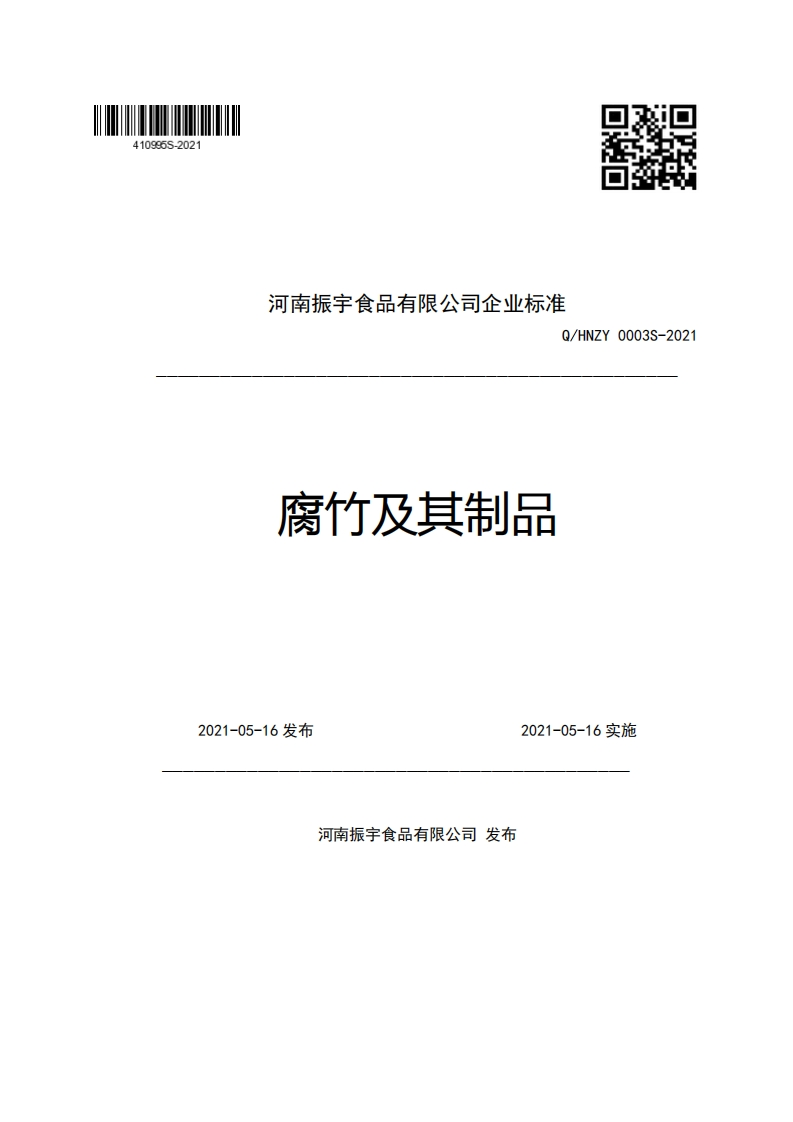 410995S-2021

河南振宇食品有限公司企业标准

Q/HNZY 0003S-2021

腐竹及其制品

2021-05-16 发布

2021-05-16 实施

河南振宇食品有限公司 发布